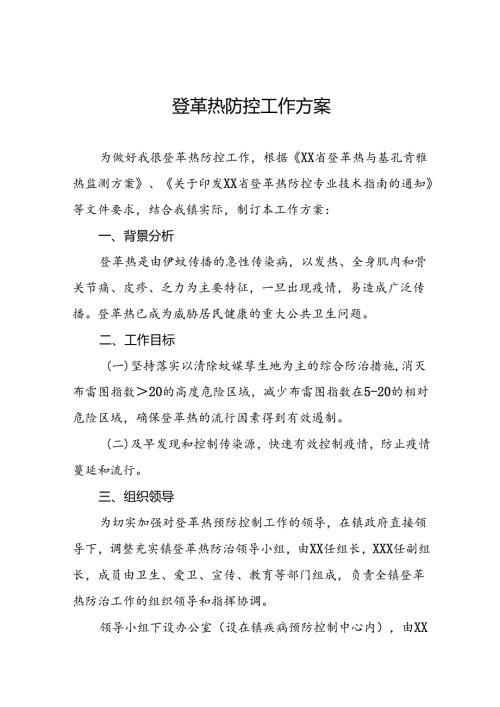 登革热防控工作方案

为做好我很登革热防控工作，根据《XX省登革热与基孔肯雅热监测方案》、《关于印发XX省登革热防控专业技术指南的通知》等文件要求，结合我镇实际，制订本工作方案：

一、背景分析

登革热是由伊蚊传播的急性传染病，以发热、全身肌肉和骨关节痛、皮疹、乏力为主要特征，一旦出现疫情，易造成广泛传播。登革热已成为威胁居民健康的重大公共卫生问题。

二、工作目标

（一）坚持落实以清除蚊媒孳生地为主的综合防治措施，消灭布雷图指数＞20的高度危险区域，减少布雷图指数在5-20的相对危险区域，确保登革热的流行因素得到有效遏制。

（二）及早发现和控制传染源，快速有效控制疫情，防止疫情蔓延和流行。

三、组织领导

为切实加强对登革热预防控制工作的领导，在镇政府直接领导下，调整充实镇登革热防治领导小组，由XX任组长，XXX任副组长，成员由卫生、爱卫、宣传、教育等部门组成，负责全镇登革热防治工作的组织领导和指挥协调。

领导小组下设办公室（设在镇疾病预防控制中心内），由XX